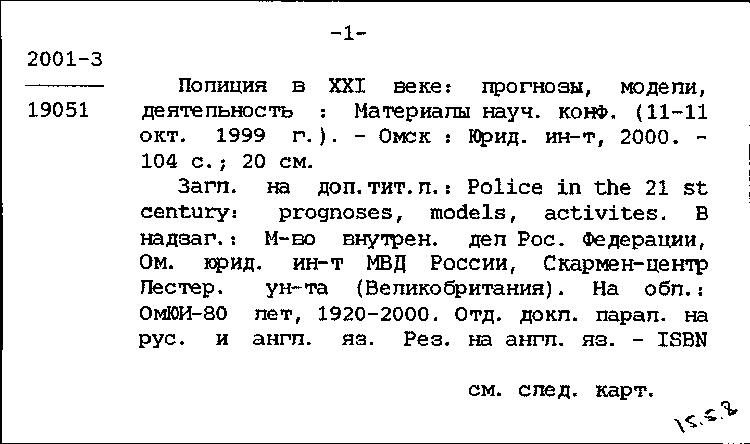 -1-

2001-3

19051

Полиция в XXI веке: прогнозы, модели, деятельность : Материалы науч. конф. (11-11 окт. 1999 г.). - Омск : Юрид. ин-т, 2000. - 104 с.; 20 см.

Загл. на доп.тит.л.: Police in the 21 st century: prognoses, models, activites. В надзаг.: М-во внутрен. дел Рос. Федерации, Ом. юрид. ин-т МВД России, Скармен-центр Лестер. ун-та (Великобритания). На обл.: ОмЮИ-80 лет, 1920-2000. Отд. докл. парал. на рус. и англ. яз. Рез. на англ. яз. - ISBN

см. след. карт.

15.5.2